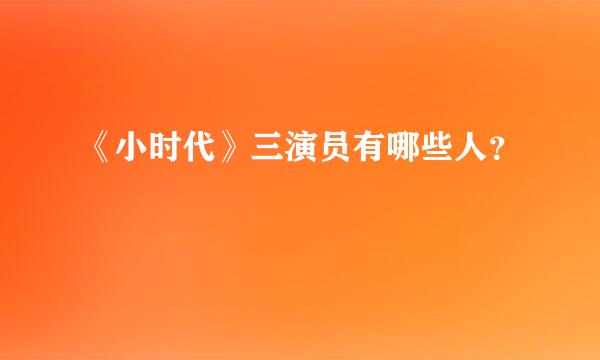 《小时代》三演员有哪些人？